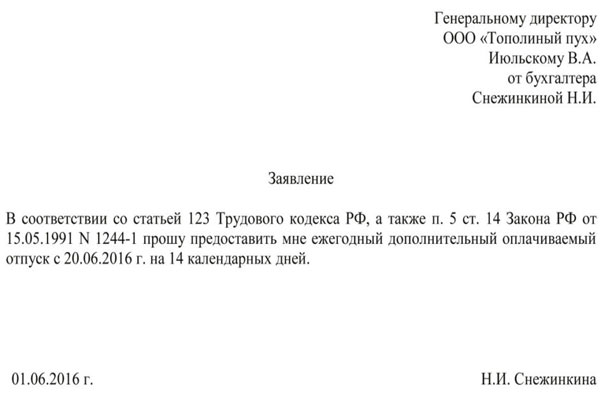 Генеральному директору
ООО «Тополиный пух»
Июльскому В.А.
от бухгалтера
Снежинкиной Н.И.

Заявление

В соответствии со статьей 123 Трудового кодекса РФ, а также п. 5 ст. 14 Закона РФ от 15.05.1991 N 1244-1 прошу предоставить мне ежегодный дополнительный оплачиваемый отпуск с 20.06.2016 г. на 14 календарных дней.

01.06.2016 г.

Н.И. Снежинкина